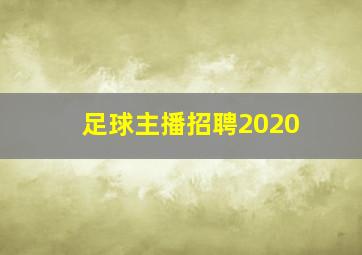 足球主播招聘2020